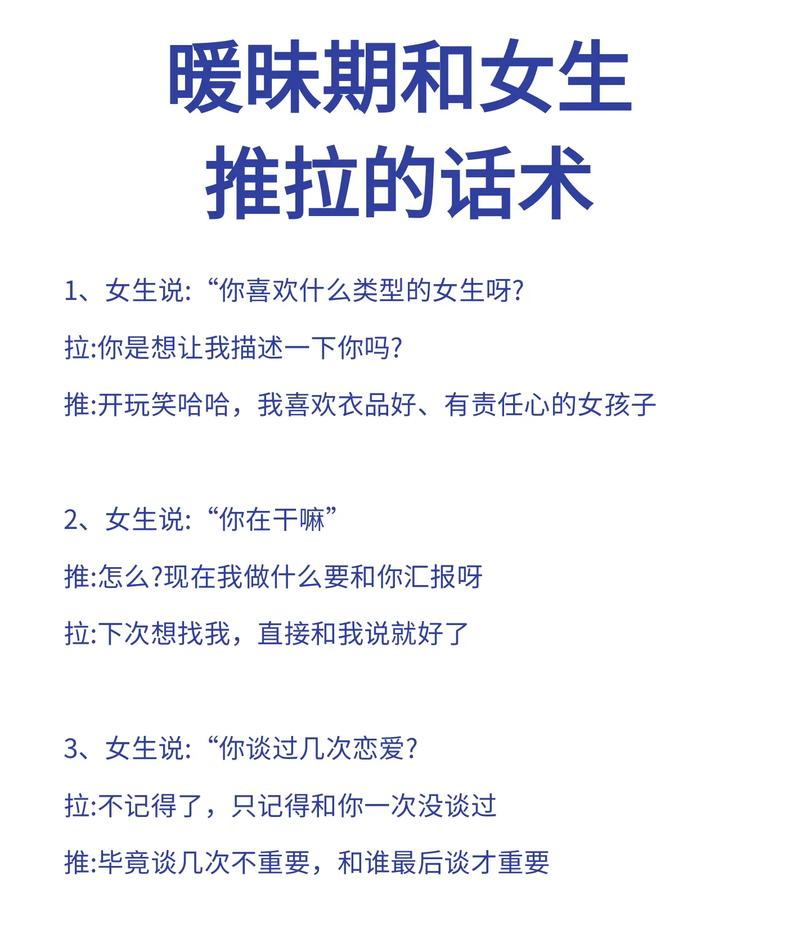 暧昧期和女生
推拉的话术

1、女生说:“你喜欢什么类型的女生呀?

拉:你是想让我描述一下你吗?

推:开玩笑哈哈，我喜欢衣品好、有责任心的女孩子

2、女生说:“你在干嘛”

推:怎么?现在我做什么要和你汇报呀

拉:下次想找我，直接和我说就好了

3、女生说:“你谈过几次恋爱?

拉:不记得了，只记得和你一次没谈过

推:毕竟谈几次不重要，和谁最后谈才重要